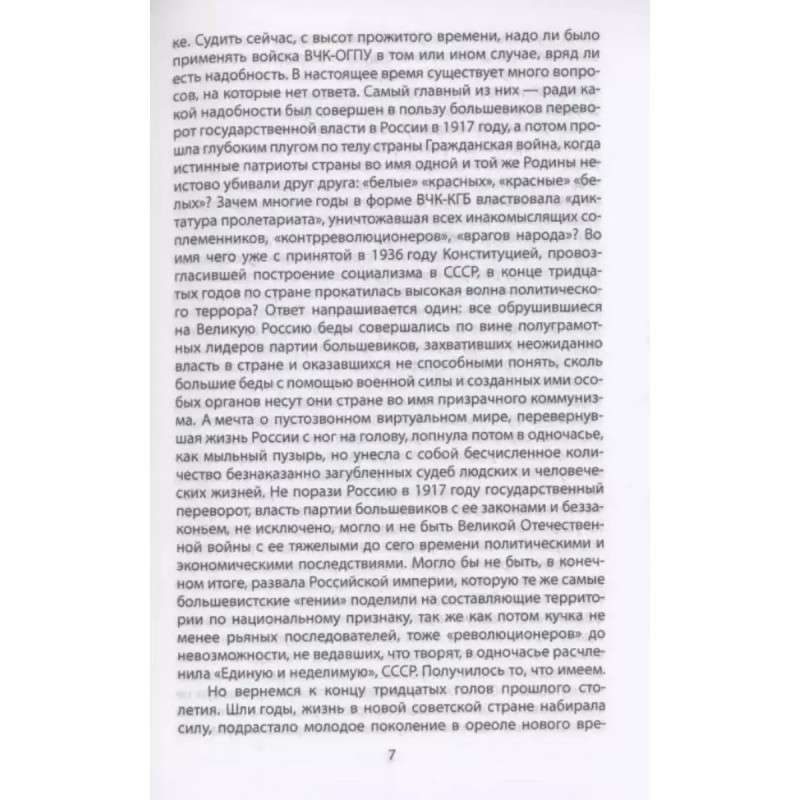 ке. Судить сейчас, с высот прожитого времени, надо ли было применять войска ВЧК-ОГПУ в том или ином случае, вряд ли есть надобность. В настоящее время существует много вопросов, на которые нет ответа. Самый главный из них — ради какой надобности был совершен в пользу большевиков переворот государственной власти в России в 1917 году, а потом прошла глубоким плугом по телу страны Гражданская война, когда истинные патриоты страны во имя одной и той же Родины неистово убивали друг друга: «белые» «красных», «красные» «белых»? Зачем многие годы в форме ВЧК-КГБ властвовала «диктатура пролетариата», уничтожавшая всех инакомыслящих соплеменников, «контрреволюционеров», «врагов народа»? Во имя чего уже с принятой в 1936 году Конституцией, провозгласившей построение социализма в СССР, в конце тридцатых годов по стране прокатилась высокая волна политического террора? Ответ напрашивается один: все обрушившиеся на Великую Россию беды совершались по вине полуграмотных лидеров партии большевиков, захвативших неожиданно власть в стране и оказавшихся не способными понять, сколь большие беды с помощью военной силы и созданных ими особых органов несут они стране во имя призрачного коммунизма. А мечта о пустозвонном виртуальном мире, перевернувшая жизнь России с ног на голову, лопнула потом в одночасье, как мыльный пузырь, но унесла с собой бесчисленное количество безнаказанно загубленных судеб людских и человеческих жизней. Не порази Россию в 1917 году государственный переворот, власть партии большевиков с ее законами и беззаконьем, не исключено, могло и не быть Великой Отечественной войны с ее тяжелыми до сего времени политическими и экономическими последствиями. Могло бы не быть, в конечном итоге, развала Российской империи, которую те же самые большевистские «гении» поделили на составляющие территории по национальному признаку, так же как потом кучка не менее рьяных последователей, тоже «революционеров» до невозможности, не ведавших, что творят, в одночасье расчленила «Единую и неделимую», СССР. Получилось то, что имеем.

Но вернемся к концу тридцатых голов прошлого столетия. Шли годы, жизнь в новой советской стране набирала силу, подрастало молодое поколение в ореоле нового вре-

7